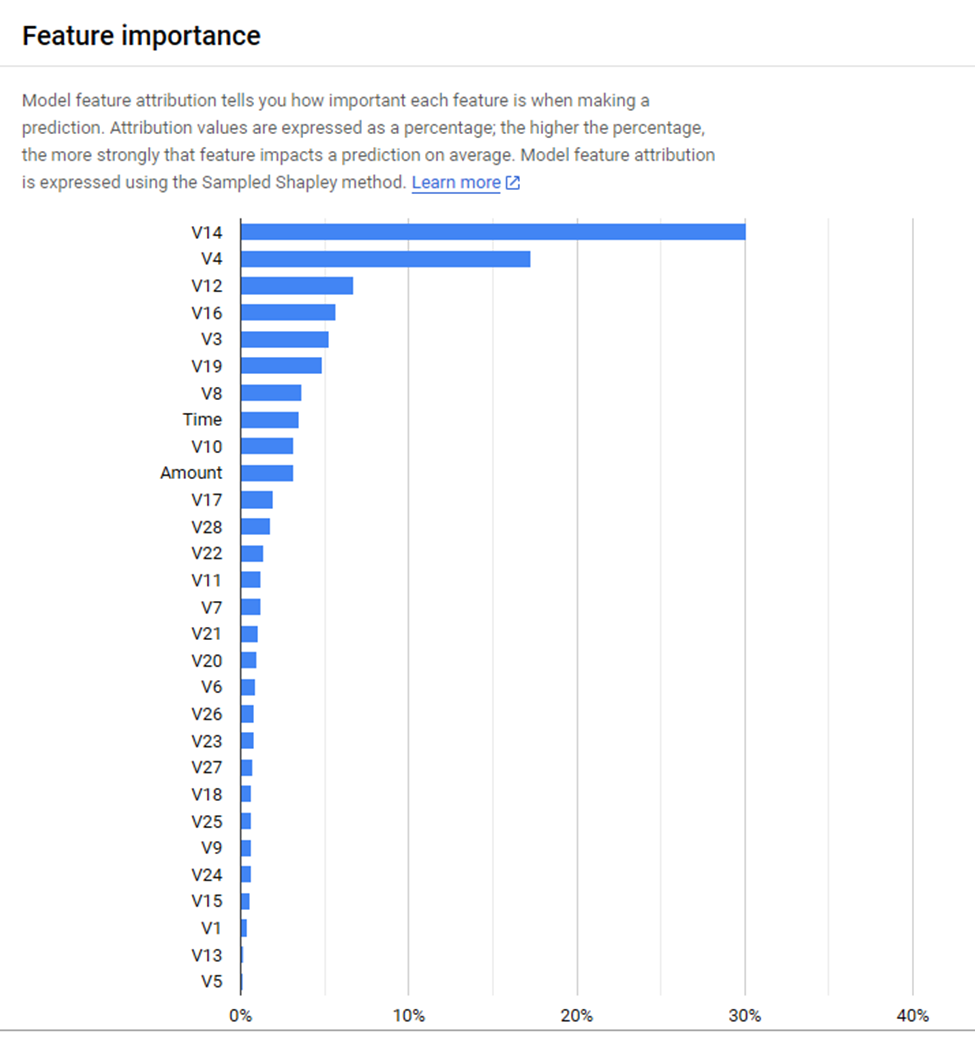 Feature importance

Model feature attribution tells you how important each feature is when making a prediction. Attribution values are expressed as a percentage; the higher the percentage, the more strongly that feature impacts a prediction on average. Model feature attribution is expressed using the Sampled Shapley method. Learn more

V14
V4
V12
V16
V3
V19
V8
Time
V10
Amount
V17
V28
V22
V11
V7
V21
V20
V6
V26
V23
V27
V18
V25
V9
V24
V15
V1
V13
V5

0%
10%
20%
30%
40%